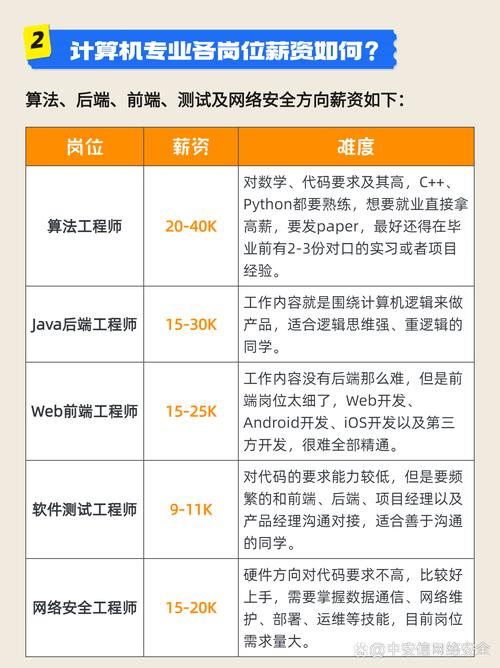 2 计算机专业各岗位薪资如何？

算法、后端、前端、测试及网络安全方向薪资如下：

| 岗位 | 薪资 | 难度 |
|---|---|---|
| 算法工程师 | 20-40K | 对数学、代码要求及其高，C++、Python都要熟练，想要就业直接拿高薪，要发paper，最好还得在毕业前有2-3份对口的实习或者项目经验。 |
| Java后端工程师 | 15-30K | 工作内容就是围绕计算机逻辑来做产品，适合逻辑思维强、重逻辑的同学。 |
| Web前端工程师 | 15-25K | 工作内容没有后端那么难，但是前端岗位太细了，Web开发、Android开发、iOS开发以及第三方开发，很难全部精通。 |
| 软件测试工程师 | 9-11K | 对代码的要求能力较低，但是要频繁的和前端、后端、项目经理以及产品经理沟通对接，适合善于沟通的同学。 |
| 网络安全工程师 | 15-20K | 硬件方向对代码要求不高，比较好上手，需要掌握数据通信、网络维护、部署、运维等技能，目前岗位需求量大。 |

@中安信网络安全